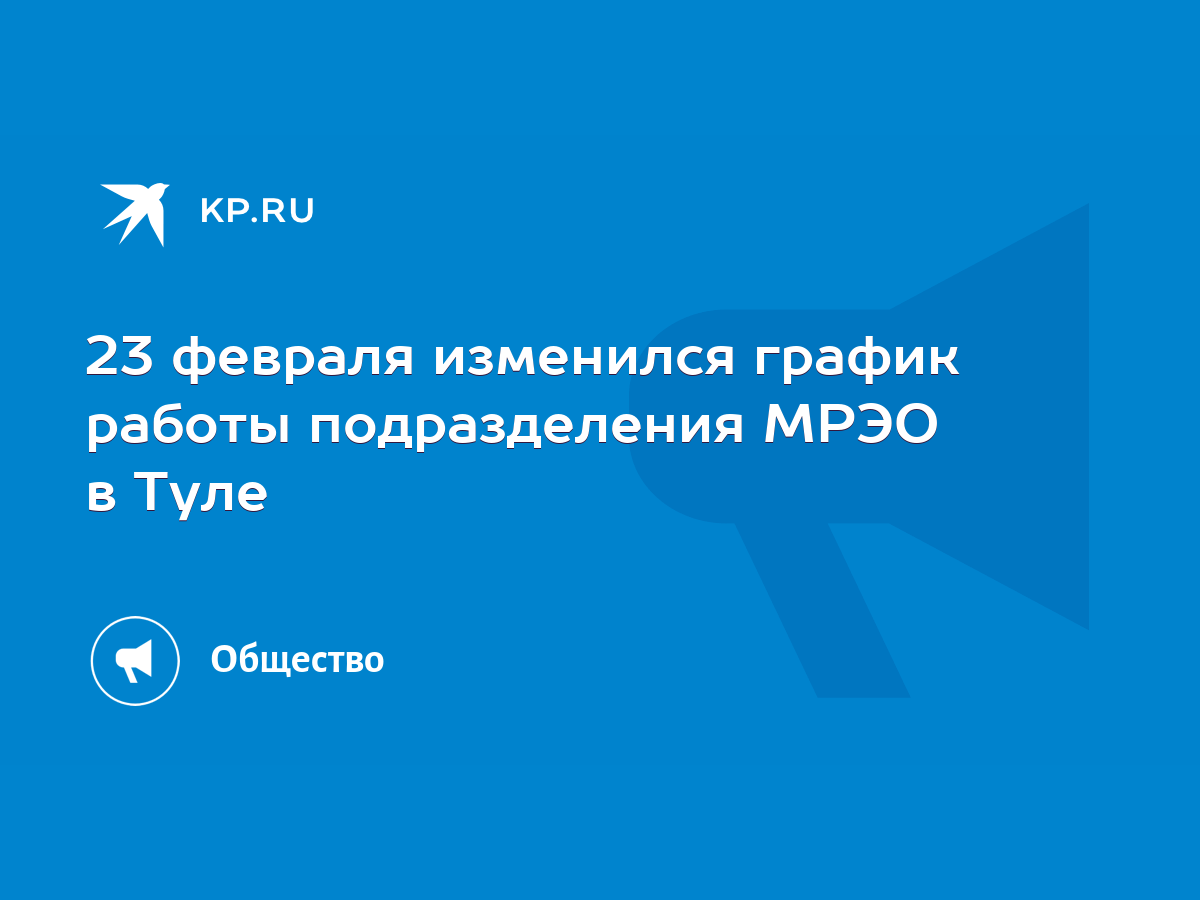 KP.RU

23 февраля изменился график работы подразделения МРЭО в Туле

Общество